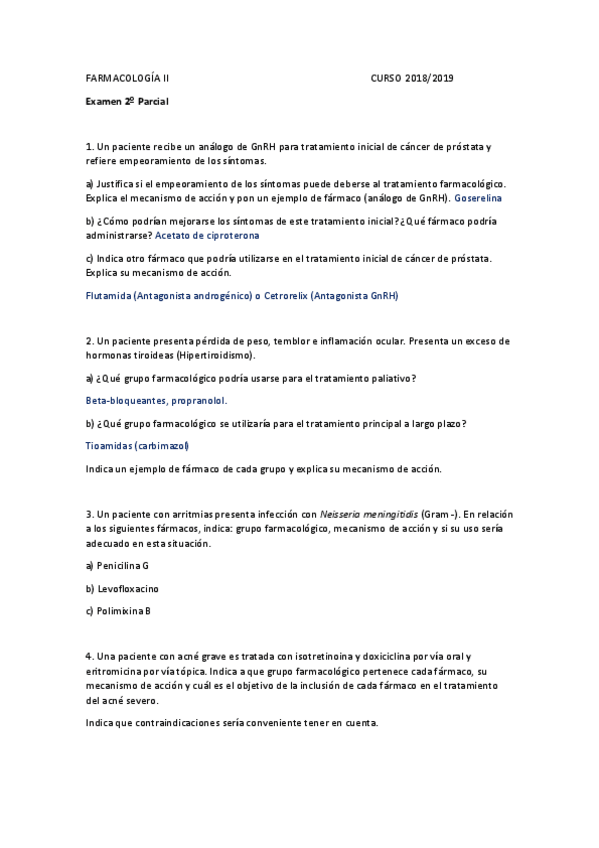 FARMACOLOGÍA II CURSO 2018/2019

Examen 2º Parcial

1. Un paciente recibe un análogo de GnRH para tratamiento inicial de cáncer de próstata y refiere empeoramiento de los síntomas.

a) Justifica si el empeoramiento de los síntomas puede deberse al tratamiento farmacológico. Explica el mecanismo de acción y pon un ejemplo de fármaco (análogo de GnRH). Goserelina

b) ¿Cómo podrían mejorarse los síntomas de este tratamiento inicial? ¿Qué fármaco podría administrarse? Acetato de ciproterona

c) Indica otro fármaco que podría utilizarse en el tratamiento inicial de cáncer de próstata. Explica su mecanismo de acción.

Flutamida (Antagonista androgénico) o Cetrorelix (Antagonista GnRH)

2. Un paciente presenta pérdida de peso, temblor e inflamación ocular. Presenta un exceso de hormonas tiroideas (Hipertiroidismo).

a) ¿Qué grupo farmacológico podría usarse para el tratamiento paliativo?

Beta-bloqueantes, propranolol.

b) ¿Qué grupo farmacológico se utilizaría para el tratamiento principal a largo plazo?

Tioamidas (carbimazol)

Indica un ejemplo de fármaco de cada grupo y explica su mecanismo de acción.

3. Un paciente con arritmias presenta infección con Neisseria meningitidis (Gram -). En relación a los siguientes fármacos, indica: grupo farmacológico, mecanismo de acción y si su uso sería adecuado en esta situación.

a) Penicilina G

b) Levofloxacino

c) Polimixina B

4. Una paciente con acné grave es tratada con isotretinoina y doxiciclina por vía oral y eritromicina por vía tópica. Indica a que grupo farmacológico pertenece cada fármaco, su mecanismo de acción y cuál es el objetivo de la inclusión de cada fármaco en el tratamiento del acné severo.

Indica que contraindicaciones sería conveniente tener en cuenta.